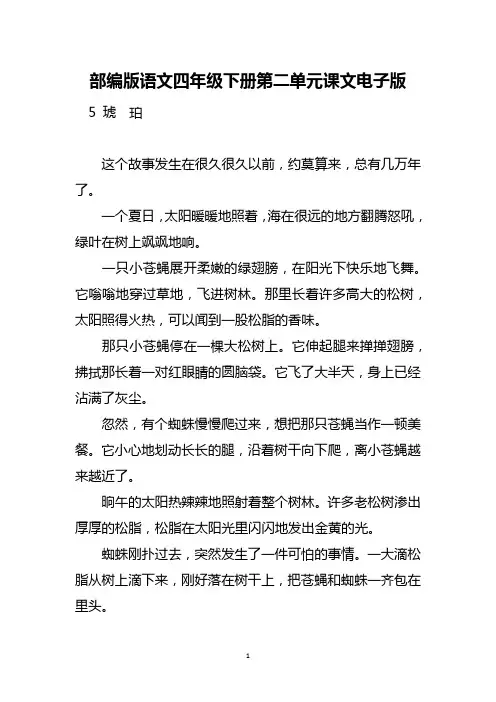 部编版语文四年级下册第二单元课文电子版

5 琥 珀

这个故事发生在很久很久以前，约莫算来，总有几万年了。

一个夏日，太阳暖暖地照着，海在很远的地方翻腾怒吼，绿叶在树上飒飒地响。

一只小苍蝇展开柔嫩的绿翅膀，在阳光下快乐地飞舞。它嗡嗡地穿过草地，飞进树林。那里长着许多高大的松树，太阳照得火热，可以闻到一股松脂的香味。

那只小苍蝇停在一棵大松树上。它伸起腿来掸掸翅膀，拂拭那长着一对红眼睛的圆脑袋。它飞了大半天，身上已经沾满了灰尘。

忽然，有个蜘蛛慢慢爬过来，想把那只苍蝇当作一顿美餐。它小心地划动长长的腿，沿着树干向下爬，离小苍蝇越来越近了。

晌午的太阳热辣辣地照射着整个树林。许多老松树渗出厚厚的松脂，松脂在太阳光里闪闪地发出金黄的光。

蜘蛛刚扑过去，突然发生了一件可怕的事情。一大滴松脂从树上滴下来，刚好落在树干上，把苍蝇和蜘蛛一齐包在里头。

1